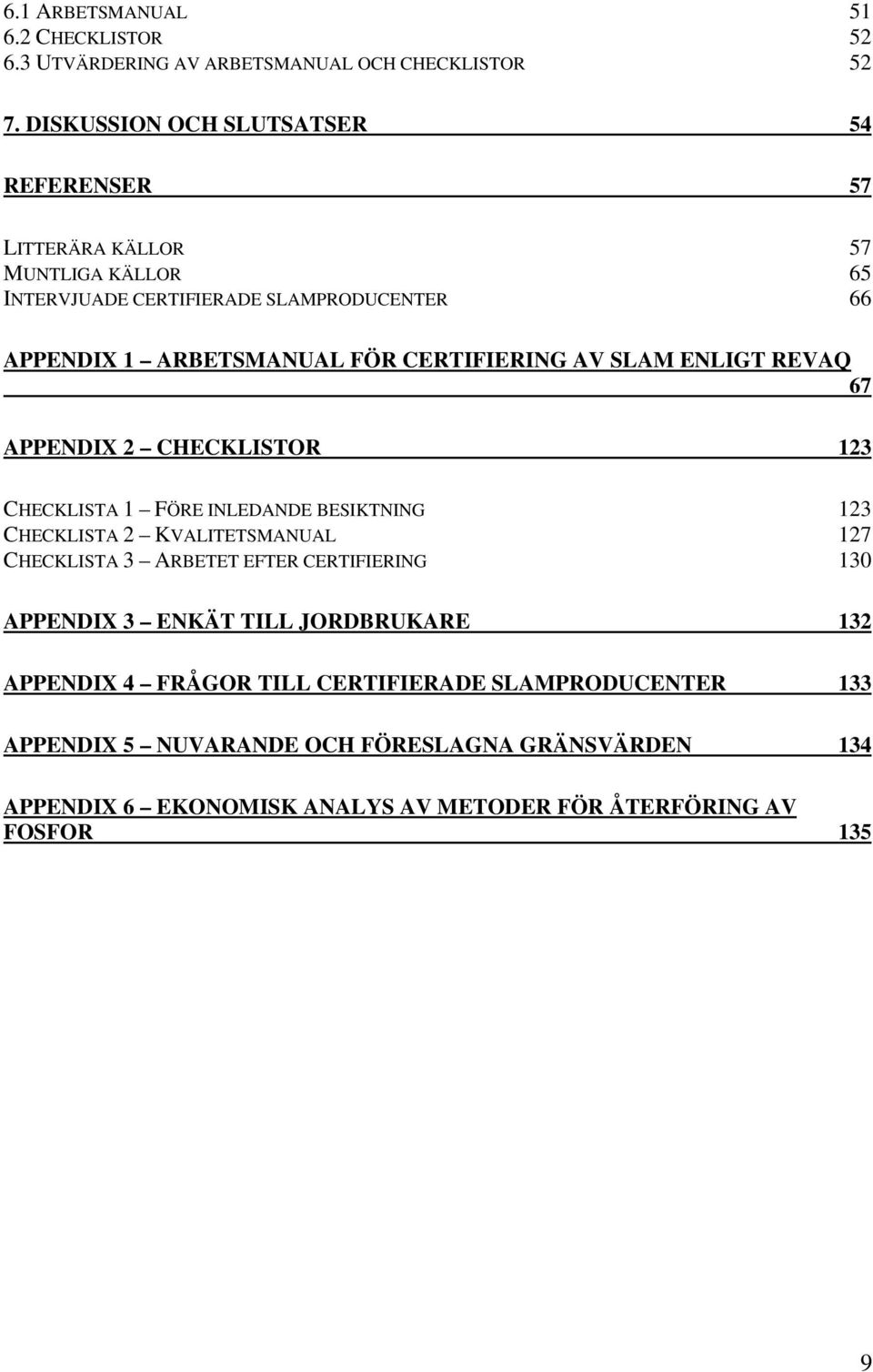 6.1 ARBETSMANUAL 51
6.2 CHECKLISTOR 52
6.3 UTVÄRDERING AV ARBETSMANUAL OCH CHECKLISTOR 52

7. DISKUSSION OCH SLUTSATSER 54

REFERENSER 57

LITTERÄRA KÄLLOR 57
MUNTLIGA KÄLLOR 65
INTERVJUADE CERTIFIERADE SLAMPRODUCENTER 66

APPENDIX 1 – ARBETSMANUAL FÖR CERTIFIERING AV SLAM ENLIGT REVAQ 67

APPENDIX 2 – CHECKLISTOR 123

CHECKLISTA 1 – FÖRE INLEDANDE BESIKTNING 123
CHECKLISTA 2 – KVALITETSMANUAL 127
CHECKLISTA 3 – ARBETET EFTER CERTIFIERING 130

APPENDIX 3 – ENKÄT TILL JORDBRUKARE 132

APPENDIX 4 – FRÅGOR TILL CERTIFIERADE SLAMPRODUCENTER 133

APPENDIX 5 – NUVARANDE OCH FÖRESLAGNA GRÄNSVÄRDEN 134

APPENDIX 6 – EKONOMISK ANALYS AV METODER FÖR ÅTERFÖRING AV FOSFOR 135

9